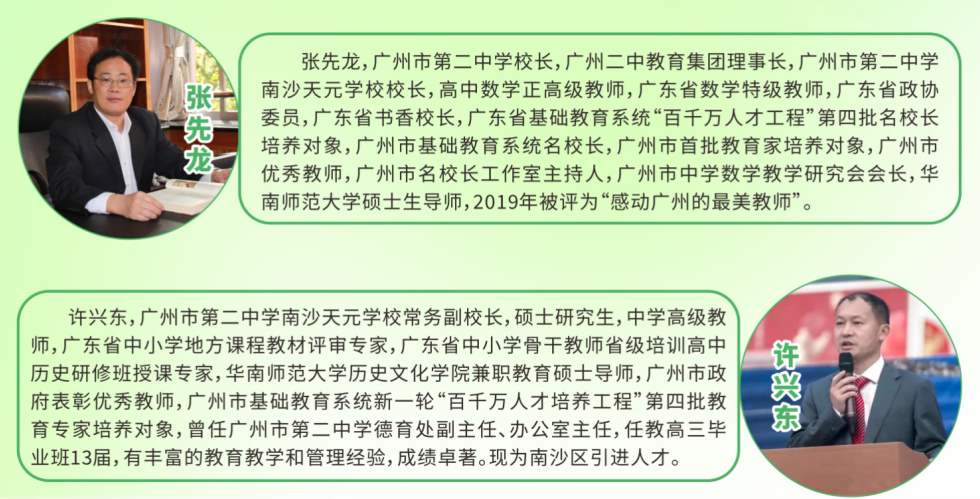 张先龙

张先龙，广州市第二中学校长，广州二中教育集团理事长，广州市第二中学南沙天元学校校长，高中数学正高级教师，广东省数学特级教师，广东省政协委员，广东省书香校长，广东省基础教育系统“百千万人才工程”第四批名校长培养对象，广州市基础教育系统名校长，广州市首批教育家培养对象，广州市优秀教师，广州市名校长工作室主持人，广州市中学数学教学研究会会长，华南师范大学硕士生导师，2019年被评为“感动广州的最美教师”。

许兴东，广州市第二中学南沙天元学校常务副校长，硕士研究生，中学高级教师，广东省中小学地方课程教材评审专家，广东省中小学骨干教师省级培训高中历史研修班授课专家，华南师范大学历史文化学院兼职教育硕士导师，广州市政府表彰优秀教师，广州市基础教育系统新一轮“百千万人才培养工程”第四批教育专家培养对象，曾任广州市第二中学德育处副主任、办公室主任，任教高三毕业班13届，有丰富的教育教学和管理经验，成绩卓著。现为南沙区引进人才。

许兴东